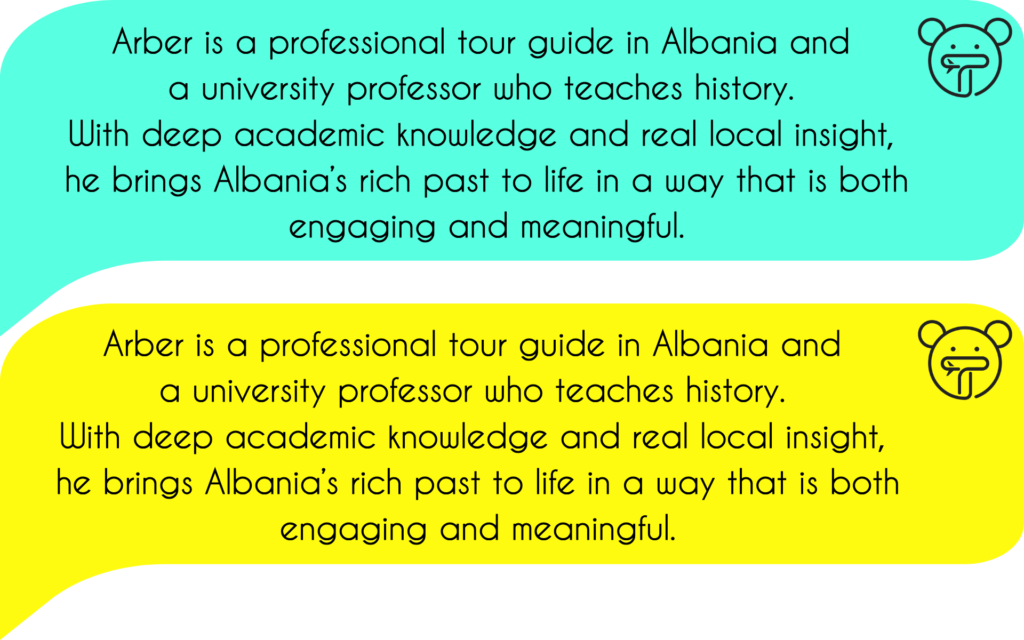 Arber is a professional tour guide in Albania and a university professor who teaches history. With deep academic knowledge and real local insight, he brings Albania's rich past to life in a way that is both engaging and meaningful.

Arber is a professional tour guide in Albania and a university professor who teaches history. With deep academic knowledge and real local insight, he brings Albania's rich past to life in a way that is both engaging and meaningful.